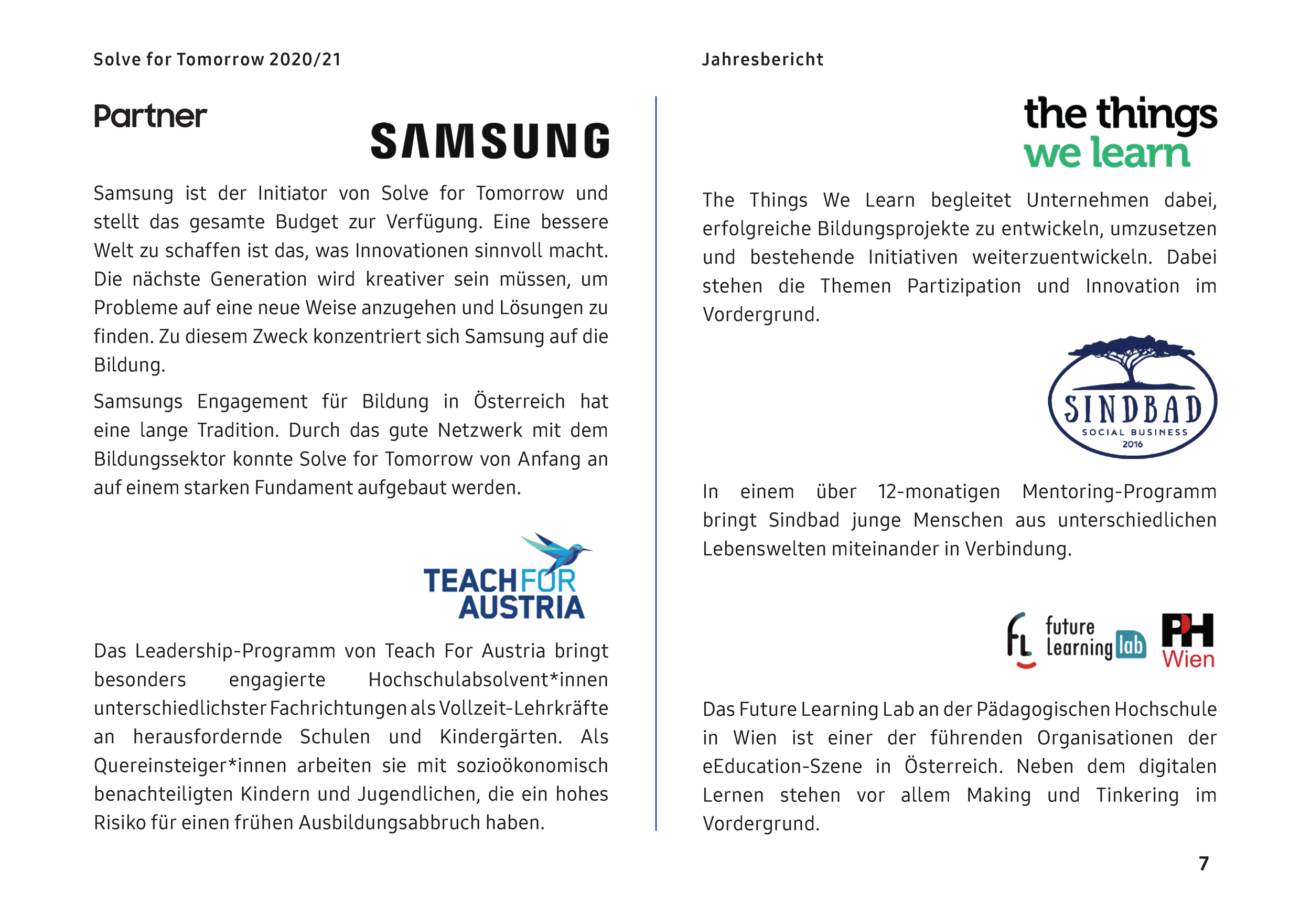 Solve for Tomorrow 2020/21

Partner

SAMSUNG

Samsung ist der Initiator von Solve for Tomorrow und stellt das gesamte Budget zur Verfügung. Eine bessere Welt zu schaffen ist das, was Innovationen sinnvoll macht. Die nächste Generation wird kreativer sein müssen, um Probleme auf eine neue Weise anzugehen und Lösungen zu finden. Zu diesem Zweck konzentriert sich Samsung auf die Bildung.

Samsungs Engagement für Bildung in Österreich hat eine lange Tradition. Durch das gute Netzwerk mit dem Bildungssektor konnte Solve for Tomorrow von Anfang an auf einem starken Fundament aufgebaut werden.

TEACH FOR AUSTRIA

Das Leadership-Programm von Teach For Austria bringt besonders engagierte Hochschulabsolvent*innen unterschiedlichster Fachrichtungen als Vollzeit-Lehrkräfte an herausfordernde Schulen und Kindergärten. Als Quereinsteiger*innen arbeiten sie mit sozioökonomisch benachteiligten Kindern und Jugendlichen, die ein hohes Risiko für einen frühen Ausbildungsabbruch haben.

Jahresbericht

the things we learn

The Things We Learn begleitet Unternehmen dabei, erfolgreiche Bildungsprojekte zu entwickeln, umzusetzen und bestehende Initiativen weiterzuentwickeln. Dabei stehen die Themen Partizipation und Innovation im Vordergrund.

SINDBAD
SOCIAL BUSINESS
2016

In einem über 12-monatigen Mentoring-Programm bringt Sindbad junge Menschen aus unterschiedlichen Lebenswelten miteinander in Verbindung.

fL future learning lab

PH Wien

Das Future Learning Lab an der Pädagogischen Hochschule in Wien ist einer der führenden Organisationen der eEducation-Szene in Österreich. Neben dem digitalen Lernen stehen vor allem Making und Tinkering im Vordergrund.

7